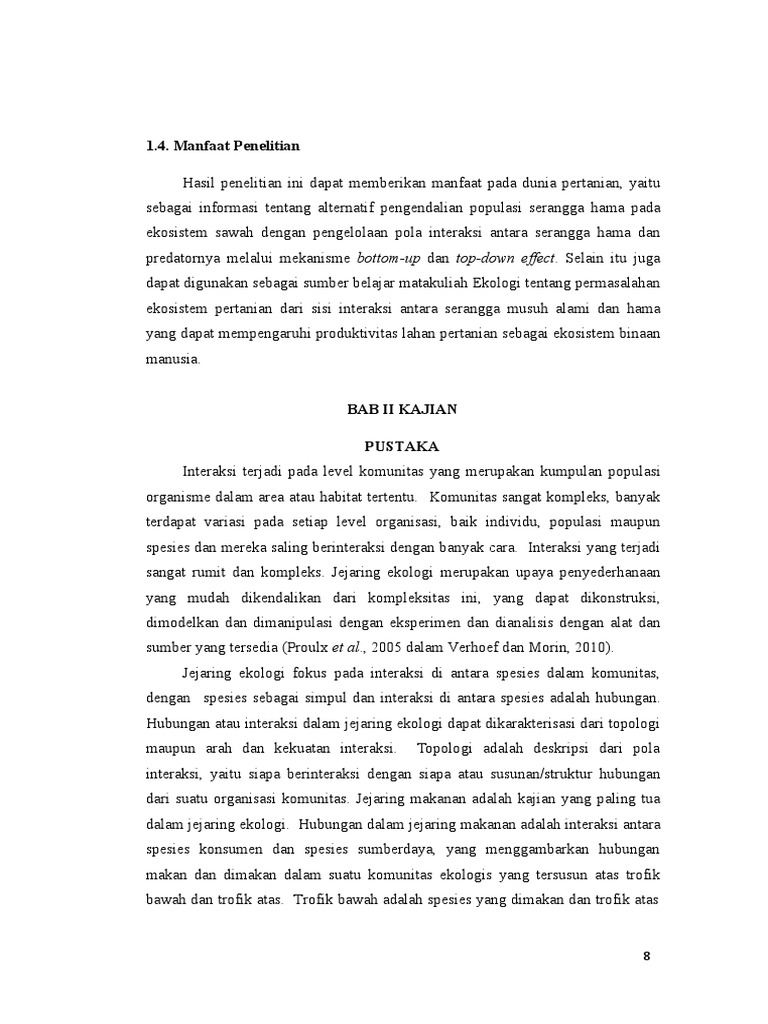 1.4. Manfaat Penelitian

Hasil penelitian ini dapat memberikan manfaat pada dunia pertanian, yaitu sebagai informasi tentang alternatif pengendalian populasi serangga hama pada ekosistem sawah dengan pengelolaan pola interaksi antara serangga hama dan predatornya melalui mekanisme bottom-up dan top-down effect. Selain itu juga dapat digunakan sebagai sumber belajar matakuliah Ekologi tentang permasalahan ekosistem pertanian dari sisi interaksi antara serangga musuh alami dan hama yang dapat mempengaruhi produktivitas lahan pertanian sebagai ekosistem binaan manusia.

BAB II KAJIAN

PUSTAKA

Interaksi terjadi pada level komunitas yang merupakan kumpulan populasi organisme dalam area atau habitat tertentu. Komunitas sangat kompleks, banyak terdapat variasi pada setiap level organisasi, baik individu, populasi maupun spesies dan mereka saling berinteraksi dengan banyak cara. Interaksi yang terjadi sangat rumit dan kompleks. Jejaring ekologi merupakan upaya penyederhanaan yang mudah dikendalikan dari kompleksitas ini, yang dapat dikonstruksi, dimodelkan dan dimanipulasi dengan eksperimen dan dianalisis dengan alat dan sumber yang tersedia (Proulx et al., 2005 dalam Verhoef dan Morin, 2010).

Jejaring ekologi fokus pada interaksi di antara spesies dalam komunitas, dengan spesies sebagai simpul dan interaksi di antara spesies adalah hubungan. Hubungan atau interaksi dalam jejaring ekologi dapat dikarakterisasi dari topologi maupun arah dan kekuatan interaksi. Topologi adalah deskripsi dari pola interaksi, yaitu siapa berinteraksi dengan siapa atau susunan/struktur hubungan dari suatu organisasi komunitas. Jejaring makanan adalah kajian yang paling tua dalam jejaring ekologi. Hubungan dalam jejaring makanan adalah interaksi antara spesies konsumen dan spesies sumberdaya, yang menggambarkan hubungan makan dan dimakan dalam suatu komunitas ekologis yang tersusun atas trofik bawah dan trofik atas. Trofik bawah adalah spesies yang dimakan dan trofik atas

8